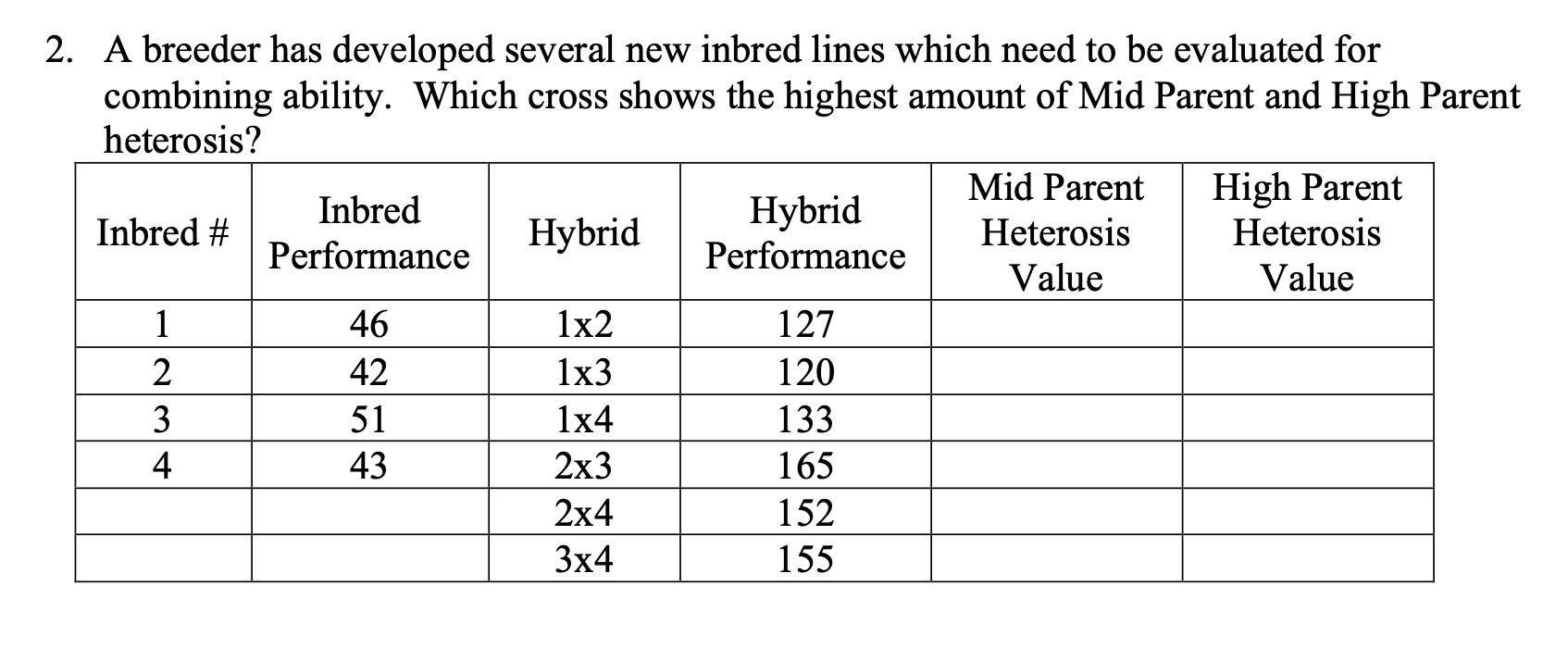 2. A breeder has developed several new inbred lines which need to be evaluated for combining ability. Which cross shows the highest amount of Mid Parent and High Parent heterosis?

| Inbred # | Inbred Performance | Hybrid | Hybrid Performance | Mid Parent Heterosis Value | High Parent Heterosis Value |
|---|---|---|---|---|---|
| 1 | 46 | 1x2 | 127 | | |
| 2 | 42 | 1x3 | 120 | | |
| 3 | 51 | 1x4 | 133 | | |
| 4 | 43 | 2x3 | 165 | | |
| | | 2x4 | 152 | | |
| | | 3x4 | 155 | | |